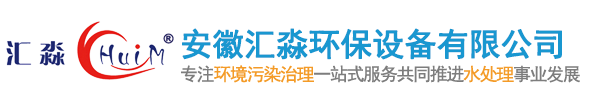 汇淼 HuiM®

安徽汇淼环保设备有限公司

专注环境污染治理一站式服务共同推进水处理事业发展